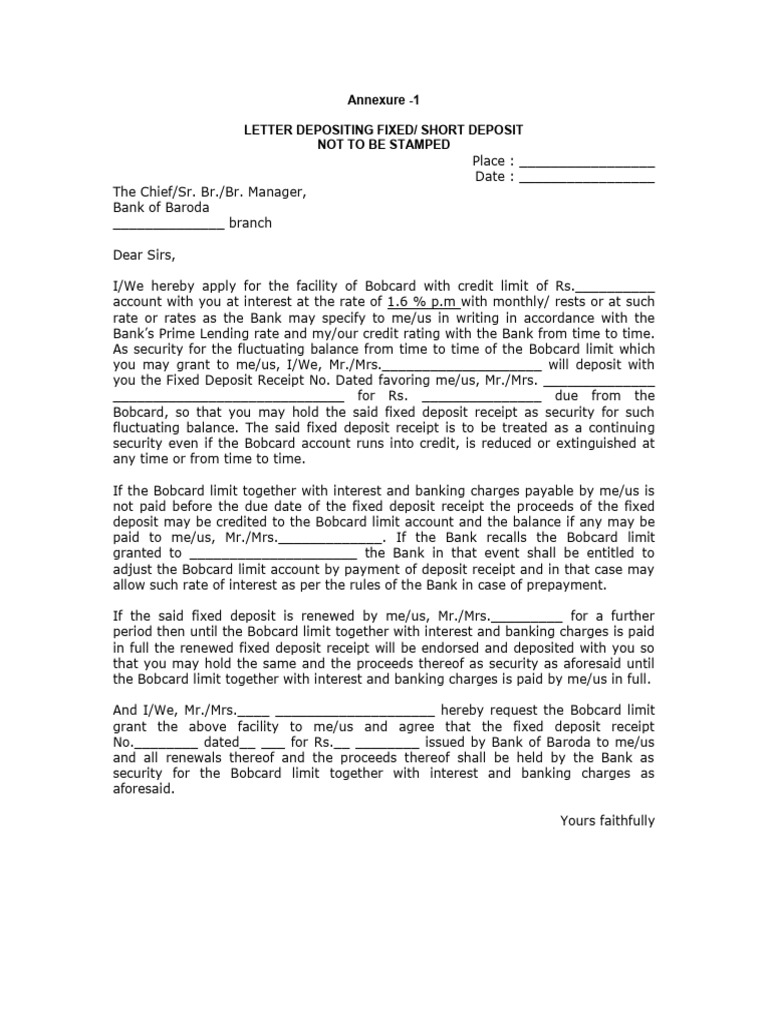 Annexure -1

LETTER DEPOSITING FIXED/ SHORT DEPOSIT
NOT TO BE STAMPED

Place : _________________
Date : _________________

The Chief/Sr. Br./Br. Manager,
Bank of Baroda
______________ branch

Dear Sirs,

I/We hereby apply for the facility of Bobcard with credit limit of Rs.__________ account with you at interest at the rate of 1.6 % p.m with monthly/ rests or at such rate or rates as the Bank may specify to me/us in writing in accordance with the Bank's Prime Lending rate and my/our credit rating with the Bank from time to time. As security for the fluctuating balance from time to time of the Bobcard limit which you may grant to me/us, I/We, Mr./Mrs.____________________ will deposit with you the Fixed Deposit Receipt No. Dated favoring me/us, Mr./Mrs. ______________ ______________________________ for Rs. _______________ due from the Bobcard, so that you may hold the said fixed deposit receipt as security for such fluctuating balance. The said fixed deposit receipt is to be treated as a continuing security even if the Bobcard account runs into credit, is reduced or extinguished at any time or from time to time.

If the Bobcard limit together with interest and banking charges payable by me/us is not paid before the due date of the fixed deposit receipt the proceeds of the fixed deposit may be credited to the Bobcard limit account and the balance if any may be paid to me/us, Mr./Mrs._____________. If the Bank recalls the Bobcard limit granted to _____________________ the Bank in that event shall be entitled to adjust the Bobcard limit account by payment of deposit receipt and in that case may allow such rate of interest as per the rules of the Bank in case of prepayment.

If the said fixed deposit is renewed by me/us, Mr./Mrs._________ for a further period then until the Bobcard limit together with interest and banking charges is paid in full the renewed fixed deposit receipt will be endorsed and deposited with you so that you may hold the same and the proceeds thereof as security as aforesaid until the Bobcard limit together with interest and banking charges is paid by me/us in full.

And I/We, Mr./Mrs.____ ____________________ hereby request the Bobcard limit grant the above facility to me/us and agree that the fixed deposit receipt No.________ dated__ ___ for Rs.__ ________ issued by Bank of Baroda to me/us and all renewals thereof and the proceeds thereof shall be held by the Bank as security for the Bobcard limit together with interest and banking charges as aforesaid.

Yours faithfully